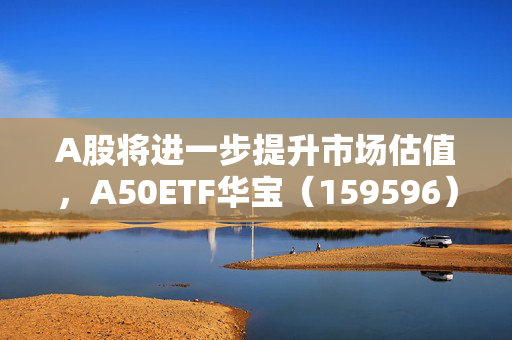 A股将进一步提升市场估值，A50ETF华宝（159596）